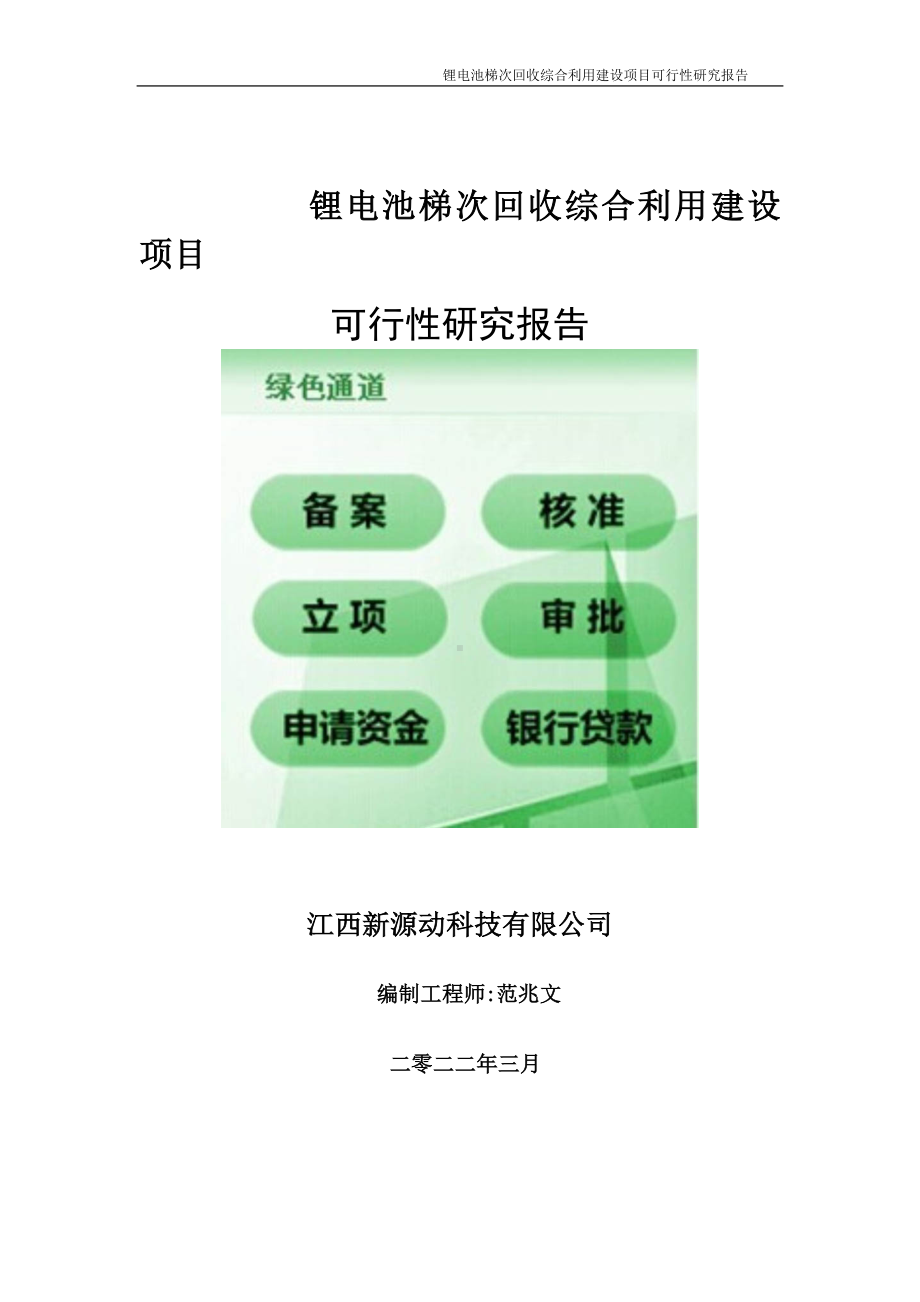 锂电池梯次回收综合利用建设项目可行性研究报告

锂电池梯次回收综合利用建设项目

可行性研究报告

绿色通道

备案

核准

立项

审批

申请资金

银行贷款

江西新源动科技有限公司

编制工程师:范兆文

二零二二年三月